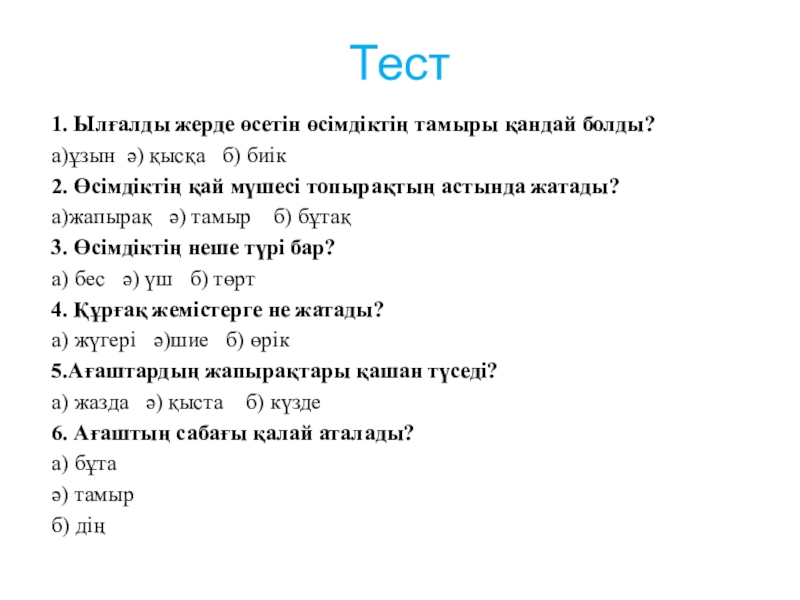 Тест

1. Ылғалды жерде өсетін өсімдіктің тамыры қандай болды?

а)ұзын ә) қысқа б) биік

2. Өсімдіктің қай мүшесі топырақтың астында жатады?

а)жапырақ ә) тамыр б) бұтақ

3. Өсімдіктің неше түрі бар?

а) бес ә) үш б) төрт

4. Құрғақ жемістерге не жатады?

а) жүгері ә)шие б) өрік

5.Ағаштардың жапырақтары қашан түседі?

а) жазда ә) қыста б) күзде

6. Ағаштың сабағы қалай аталады?

а) бұта

ә) тамыр

б) дің